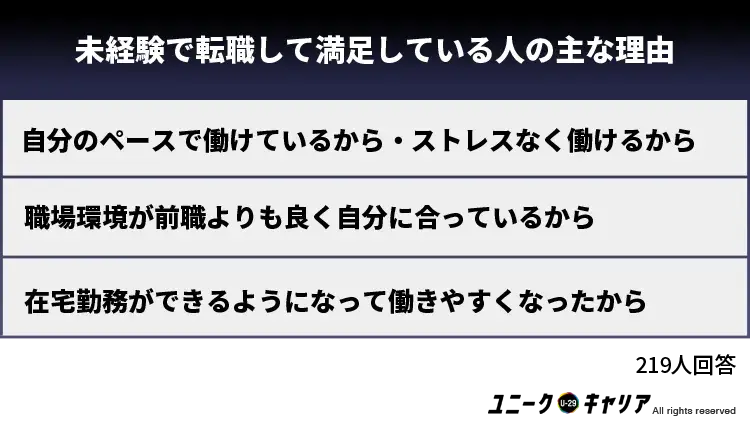 未経験で転職して満足している人の主な理由

自分のペースで働けているから・ストレスなく働けるから

職場環境が前職よりも良く自分に合っているから

在宅勤務ができるようになって働きやすくなったから

219人回答

ユニーク U-29 キャリア All rights reserved